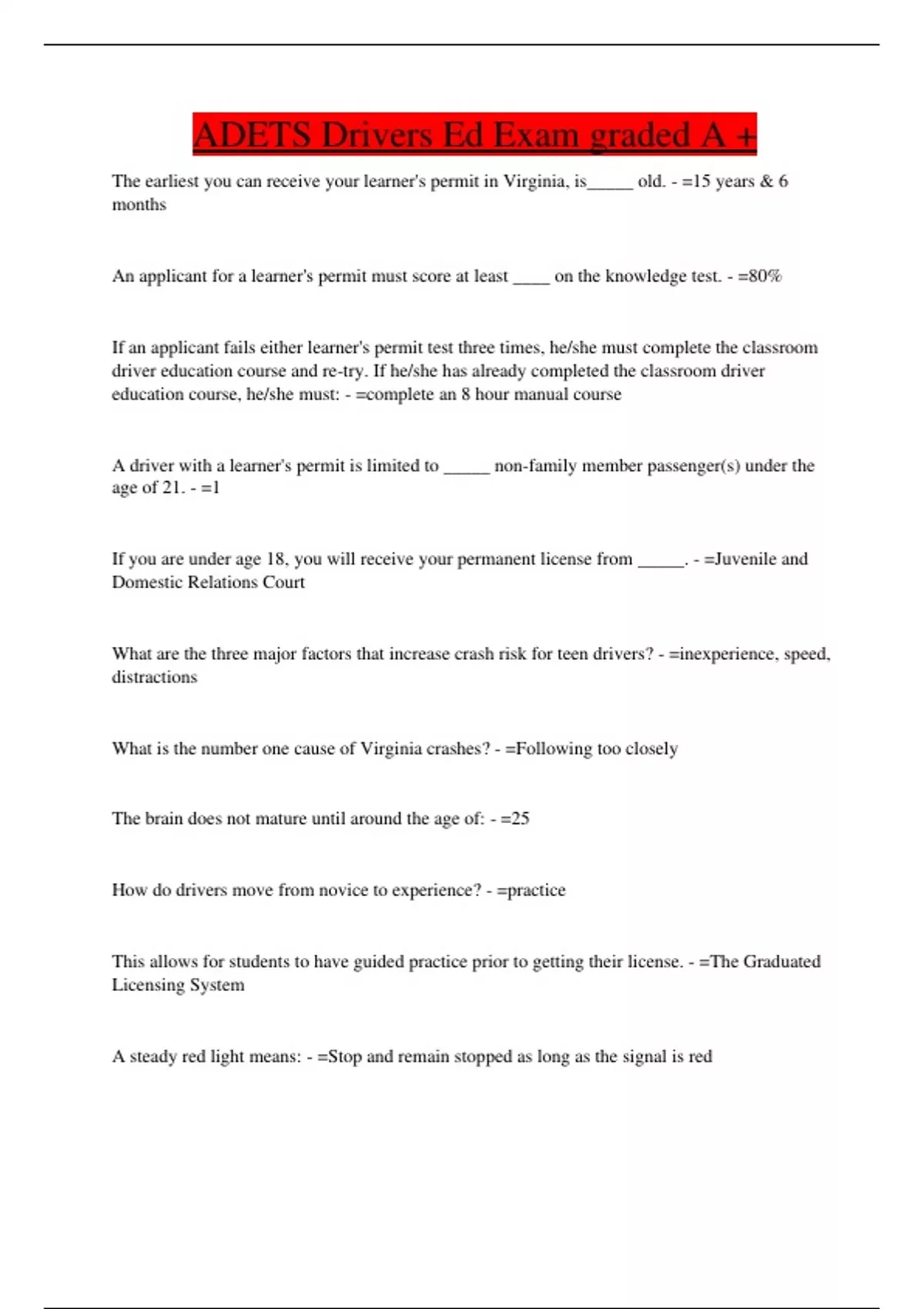 ADETS Drivers Ed Exam graded A +

The earliest you can receive your learner's permit in Virginia, is_____ old. - =15 years & 6 months

An applicant for a learner's permit must score at least ____ on the knowledge test. - =80%

If an applicant fails either learner's permit test three times, he/she must complete the classroom driver education course and re-try. If he/she has already completed the classroom driver education course, he/she must: - =complete an 8 hour manual course

A driver with a learner's permit is limited to _____ non-family member passenger(s) under the age of 21. - =1

If you are under age 18, you will receive your permanent license from _____. - =Juvenile and Domestic Relations Court

What are the three major factors that increase crash risk for teen drivers? - =inexperience, speed, distractions

What is the number one cause of Virginia crashes? - =Following too closely

The brain does not mature until around the age of: - =25

How do drivers move from novice to experience? - =practice

This allows for students to have guided practice prior to getting their license. - =The Graduated Licensing System

A steady red light means: - =Stop and remain stopped as long as the signal is red